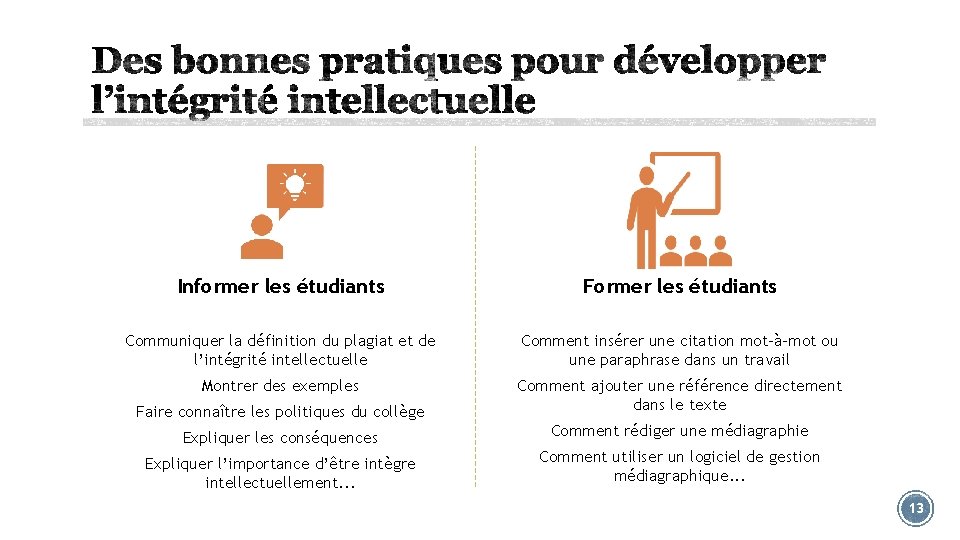 Des bonnes pratiques pour développer l'intégrité intellectuelle

Informer les étudiants

Communiquer la définition du plagiat et de l'intégrité intellectuelle

Montrer des exemples

Faire connaître les politiques du collège

Expliquer les conséquences

Expliquer l'importance d'être intègre intellectuellement...

Former les étudiants

Comment insérer une citation mot-à-mot ou une paraphrase dans un travail

Comment ajouter une référence directement dans le texte

Comment rédiger une médiagraphie

Comment utiliser un logiciel de gestion médiagraphique...

13